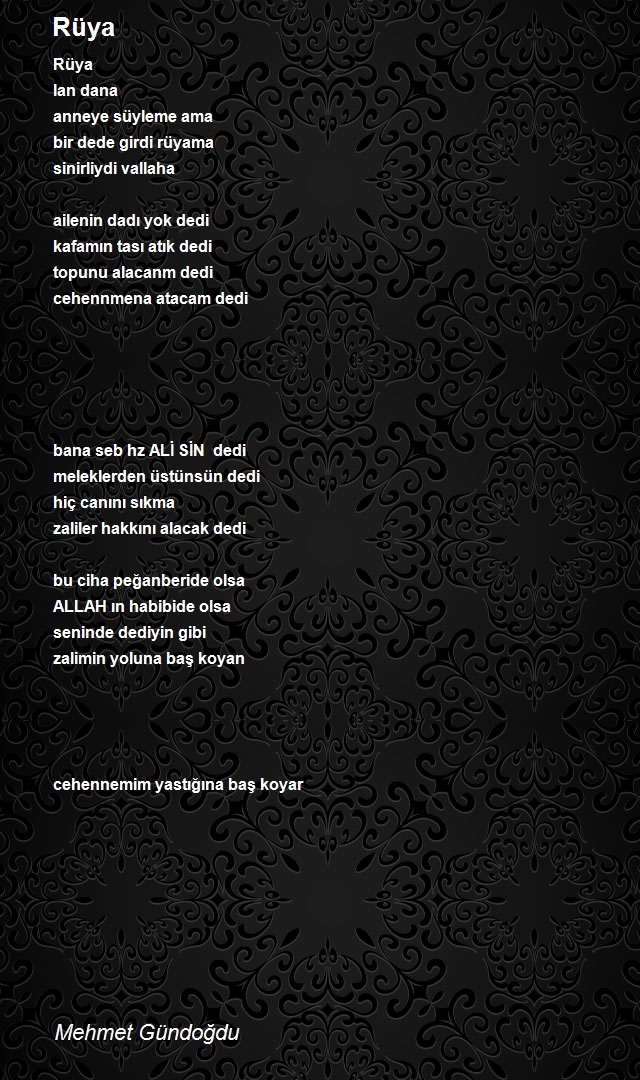 Rüya

Rüya
lan dana
anneye süyleme ama
bir dede girdi rüyama
sinirliydi vallaha

ailenin dadı yok dedi
kafamın tası atık dedi
topunu alacanm dedi
cehennmena atacam dedi

bana seb hz ALİ SİN dedi
meleklerden üstünsün dedi
hiç canını sıkma
zaliler hakkını alacak dedi

bu ciha peğanberide olsa
ALLAH ın habibide olsa
seninde dediyin gibi
zalimin yoluna baş koyan

cehennemim yastığına baş koyar

Mehmet Gündoğdu